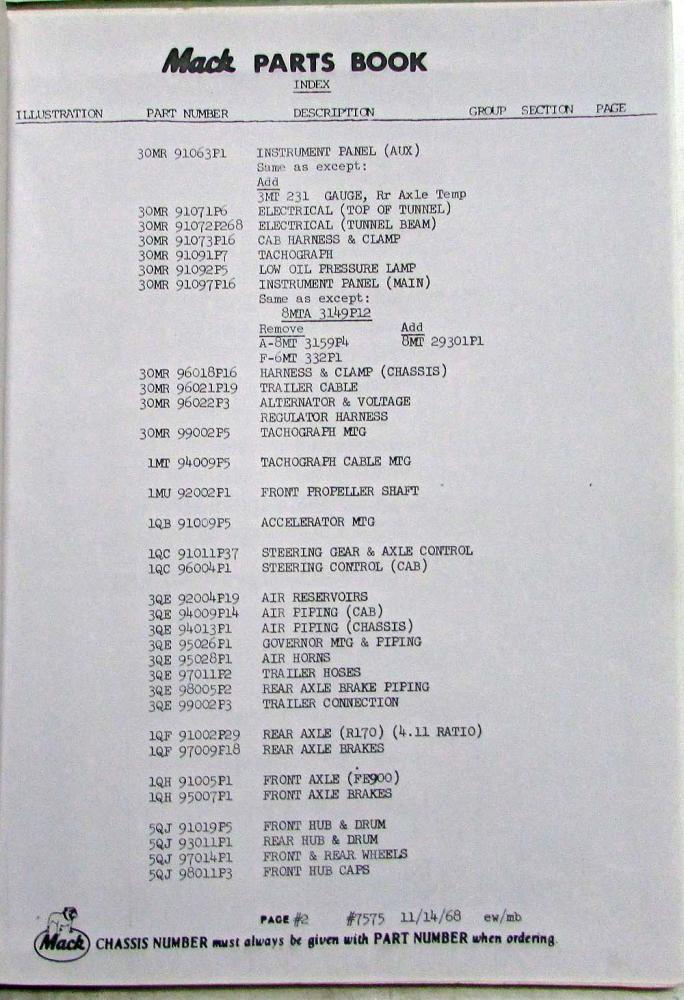 Mack PARTS BOOK

INDEX

| ILLUSTRATION | PART NUMBER | DESCRIPTION | GROUP | SECTION | PAGE |
|---|---|---|---|---|---|
| | 30MR 91063P1 | INSTRUMENT PANEL (AUX) | | | |
| | | Same as except: | | | |
| | | Add | | | |
| | | 3MT 231 GAUGE, Rr Axle Temp | | | |
| | 30MR 91071P6 | ELECTRICAL (TOP OF TUNNEL) | | | |
| | 30MR 91072P268 | ELECTRICAL (TUNNEL BEAM) | | | |
| | 30MR 91073P16 | CAB HARNESS & CLAMP | | | |
| | 30MR 91091P7 | TACHOGRAPH | | | |
| | 30MR 91092P5 | LOW OIL PRESSURE LAMP | | | |
| | 30MR 91097P16 | INSTRUMENT PANEL (MAIN) | | | |
| | | Same as except: | | | |
| | | 8MTA 3149P12 | | | |
| | | Remove Add | | | |
| | | A-8MT 3159P4 8MT 29301P1 | | | |
| | | F-6MT 332P1 | | | |
| | 30MR 96018P16 | HARNESS & CLAMP (CHASSIS) | | | |
| | 30MR 96021P19 | TRAILER CABLE | | | |
| | 30MR 96022P3 | ALTERNATOR & VOLTAGE REGULATOR HARNESS | | | |
| | 30MR 99002P5 | TACHOGRAPH MTG | | | |
| | 1MT 94009P5 | TACHOGRAPH CABLE MTG | | | |
| | 1MU 92002P1 | FRONT PROPELLER SHAFT | | | |
| | 1QB 91009P5 | ACCELERATOR MTG | | | |
| | 1QC 91011P37 | STEERING GEAR & AXLE CONTROL | | | |
| | 1QC 96004P1 | STEERING CONTROL (CAB) | | | |
| | 3QE 92004P19 | AIR RESERVOIRS | | | |
| | 3QE 94009P14 | AIR PIPING (CAB) | | | |
| | 3QE 94013P1 | AIR PIPING (CHASSIS) | | | |
| | 3QE 95026P1 | GOVERNOR MTG & PIPING | | | |
| | 3QE 95028P1 | AIR HORNS | | | |
| | 3QE 97011P2 | TRAILER HOSES | | | |
| | 3QE 98005P2 | REAR AXLE BRAKE PIPING | | | |
| | 3QE 99002P3 | TRAILER CONNECTION | | | |
| | 1QF 91002P29 | REAR AXLE (R170) (4.11 RATIO) | | | |
| | 1QF 97009P18 | REAR AXLE BRAKES | | | |
| | 1QH 91005P1 | FRONT AXLE (FE900) | | | |
| | 1QH 95007P1 | FRONT AXLE BRAKES | | | |
| | 5QJ 91019P5 | FRONT HUB & DRUM | | | |
| | 5QJ 93011P1 | REAR HUB & DRUM | | | |
| | 5QJ 97014P1 | FRONT & REAR WHEELS | | | |
| | 5QJ 98011P3 | FRONT HUB CAPS | | | |

PAGE #2 #7575 11/14/68 ew/mb

Mack CHASSIS NUMBER must always be given with PART NUMBER when ordering.